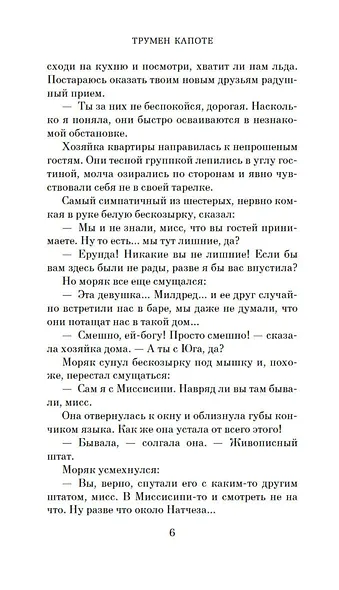 ТРУМЕН КАПОТЕ

сходи на кухню и посмотри, хватит ли нам льда. Постараюсь оказать твоим новым друзьям радушный прием.

— Ты за них не беспокойся, дорогая. Насколько я поняла, они быстро осваиваются в незнакомой обстановке.

Хозяйка квартиры направилась к непрошеным гостям. Они тесной группкой лепились в углу гостиной, молча озирались по сторонам и явно чувствовали себя не в своей тарелке.

Самый симпатичный из шестерых, нервно комкая в руке белую бескозырку, сказал:

— Мы и не знали, мисс, что вы гостей принимаете. Ну то есть... мы тут лишние, да?

— Ерунда! Никакие вы не лишние! Если бы вам здесь были не рады, разве я бы вас впустила?

Но моряк все еще смущался:

— Эта девушка... Милдред... и ее друг случайно встретили нас в баре, мы даже не думали, что они потащат нас в такой дом...

— Смешно, ей-богу! Просто смешно! — сказала хозяйка дома. — А ты с Юга, да?

Моряк сунул бескозырку под мышку и, похоже, перестал смущаться:

— Сам я с Миссисипи. Навряд ли вы там бывали, мисс.

Она отвернулась к окну и облизнула губы кончиком языка. Как же она устала от всего этого!

— Бывала, — солгала она. — Живописный штат.

Моряк усмехнулся:

— Вы, верно, спутали его с каким-то другим штатом, мисс. В Миссисипи-то и смотреть не на что. Ну разве что около Натчеза...

6